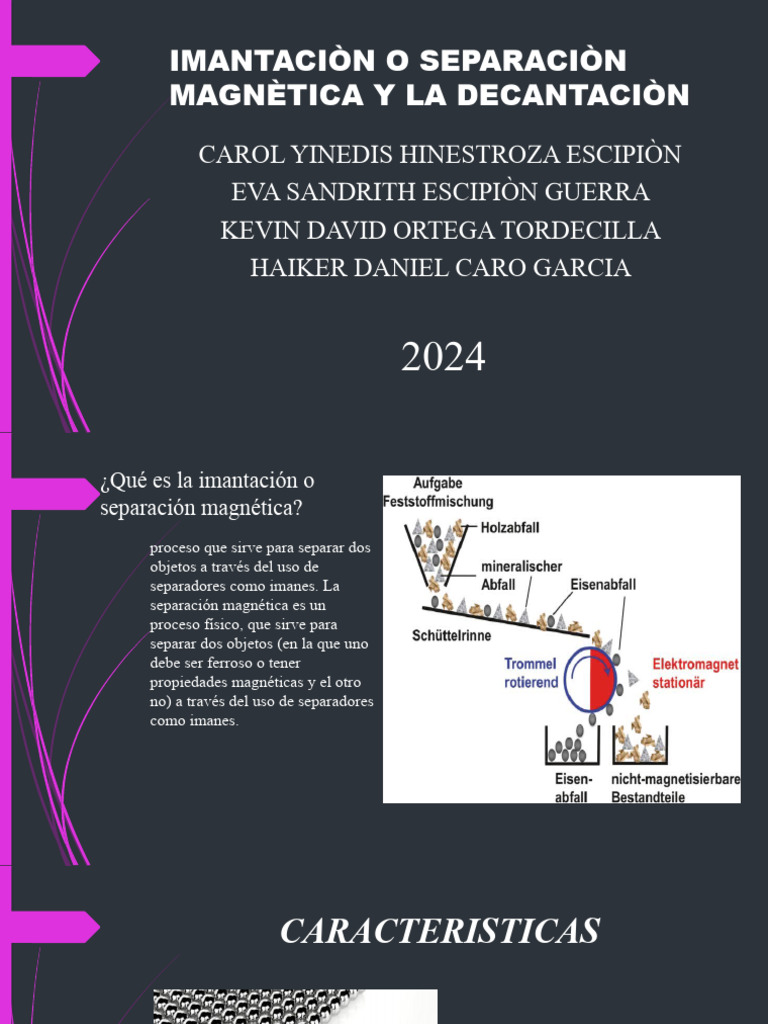 IMANTACIÒN O SEPARACIÒN MAGNÈTICA Y LA DECANTACIÒN

CAROL YINEDIS HINESTROZA ESCIPIÒN
EVA SANDRITH ESCIPIÒN GUERRA
KEVIN DAVID ORTEGA TORDECILLA
HAIKER DANIEL CARO GARCIA

2024

¿Qué es la imantación o separación magnética?

proceso que sirve para separar dos objetos a través del uso de separadores como imanes. La separación magnética es un proceso físico, que sirve para separar dos objetos (en la que uno debe ser ferroso o tener propiedades magnéticas y el otro no) a través del uso de separadores como imanes.

Aufgabe Feststoffmischung
Holzabfall
mineralischer Abfall
Eisenabfall
Schüttelrinne
Trommel rotierend
Elektromagnet stationär
Eisen-abfall
nicht-magnetisierbare Bestandteile

CARACTERISTICAS